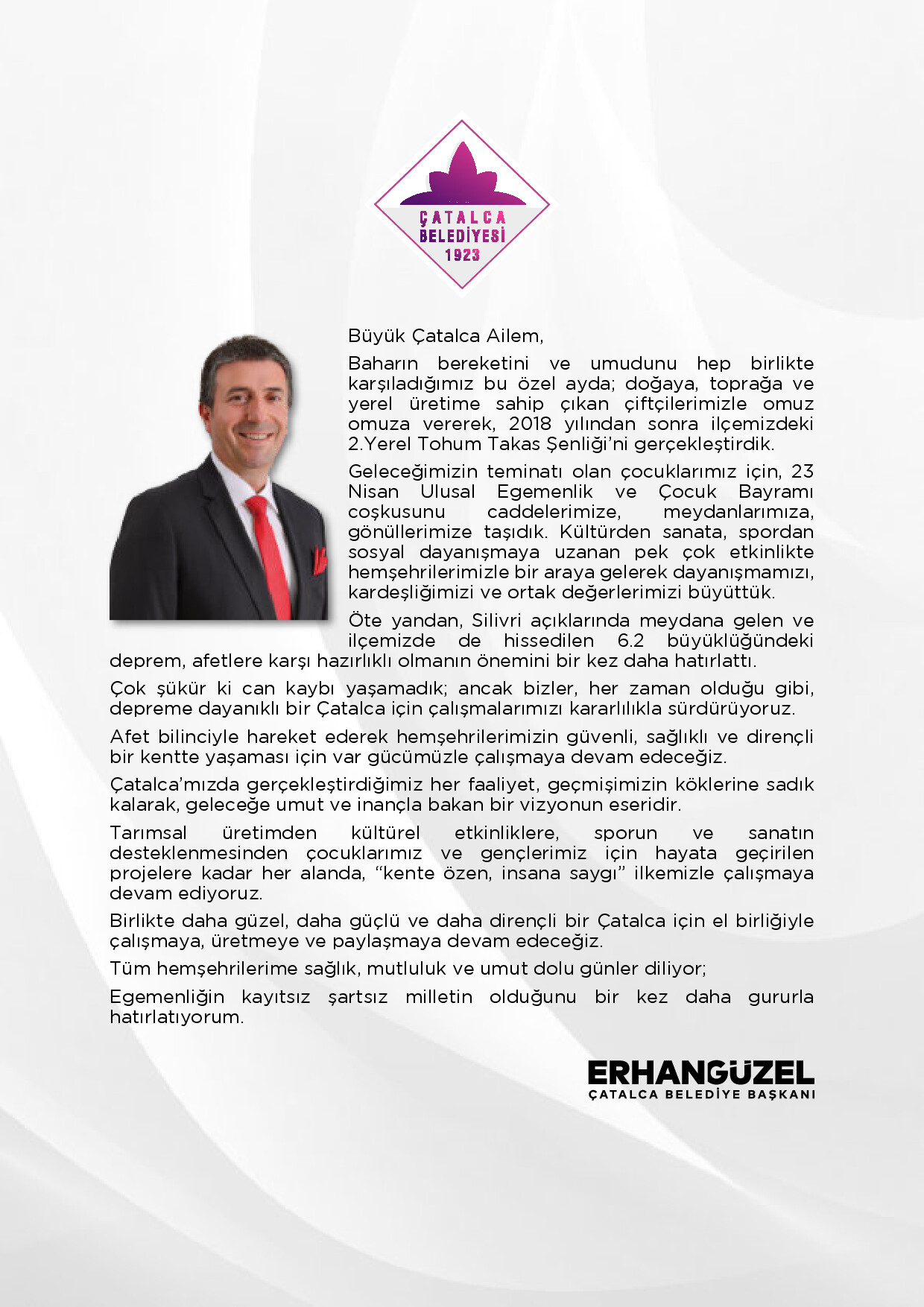 ÇATALCA BELEDİYESİ 1923

Büyük Çatalca Ailem,

Baharın bereketini ve umudunu hep birlikte karşıladığımız bu özel ayda; doğaya, toprağa ve yerel üretime sahip çıkan çiftçilerimizle omuz omuza vererek, 2018 yılından sonra ilçemizdeki 2.Yerel Tohum Takas Şenliği'ni gerçekleştirdik.

Geleceğimizin teminatı olan çocuklarımız için, 23 Nisan Ulusal Egemenlik ve Çocuk Bayramı coşkusunu caddelerimize, meydanlarımıza, gönüllerimize taşıdık. Kültürden sanata, spordan sosyal dayanışmaya uzanan pek çok etkinlikte hemşehrilerimizle bir araya gelerek dayanışmamızı, kardeşliğimizi ve ortak değerlerimizi büyüttük.

Öte yandan, Silivri açıklarında meydana gelen ve ilçemizde de hissedilen 6.2 büyüklüğündeki deprem, afetlere karşı hazırlıklı olmanın önemini bir kez daha hatırlattı.

Çok şükür ki can kaybı yaşamadık; ancak bizler, her zaman olduğu gibi, depreme dayanıklı bir Çatalca için çalışmalarımızı kararlılıkla sürdürüyoruz.

Afet bilinciyle hareket ederek hemşehrilerimizin güvenli, sağlıklı ve dirençli bir kentte yaşaması için var gücümüzle çalışmaya devam edeceğiz.

Çatalca'mızda gerçekleştirdiğimiz her faaliyet, geçmişimizin köklerine sadık kalarak, geleceğe umut ve inançla bakan bir vizyonun eseridir.

Tarımsal üretimden kültürel etkinliklere, sporun ve sanatın desteklenmesinden çocuklarımız ve gençlerimiz için hayata geçirilen projelere kadar her alanda, "kente özen, insana saygı" ilkemizle çalışmaya devam ediyoruz.

Birlikte daha güzel, daha güçlü ve daha dirençli bir Çatalca için el birliğiyle çalışmaya, üretmeye ve paylaşmaya devam edeceğiz.

Tüm hemşehrilerime sağlık, mutluluk ve umut dolu günler diliyor;

Egemenliğin kayıtsız şartsız milletin olduğunu bir kez daha gururla hatırlatıyorum.

ERHANGÜZEL
ÇATALCA BELEDİYE BAŞKANI